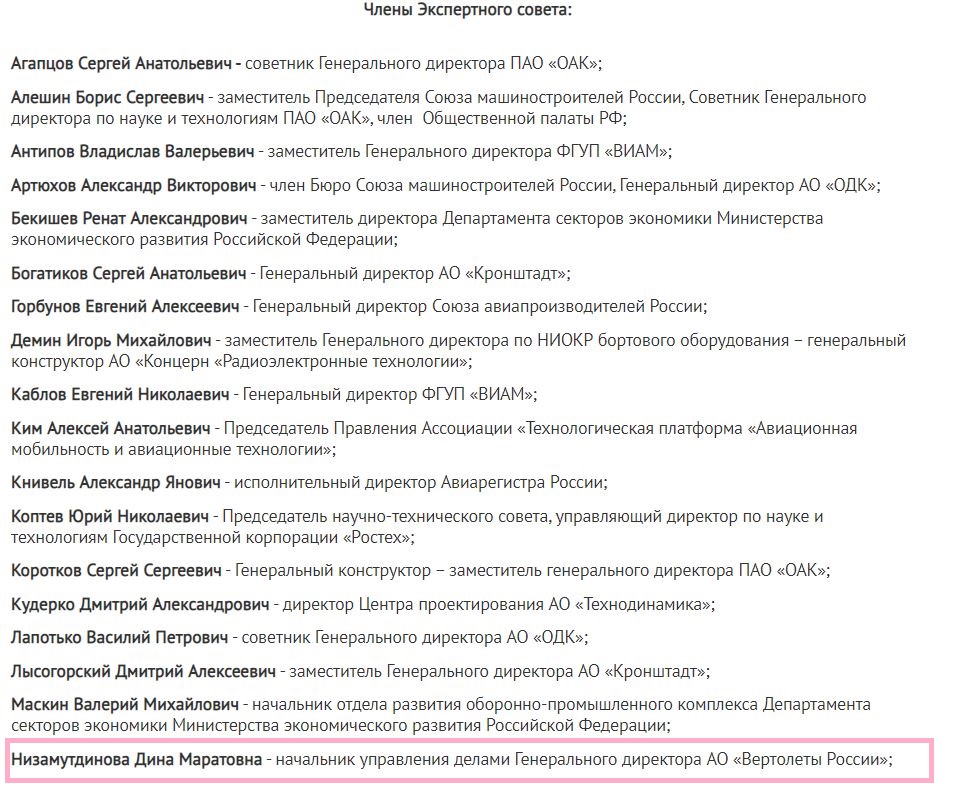 Члены Экспертного совета:

Агапцов Сергей Анатольевич - советник Генерального директора ПАО «ОАК»;

Алешин Борис Сергеевич - заместитель Председателя Союза машиностроителей России, Советник Генерального директора по науке и технологиям ПАО «ОАК», член Общественной палаты РФ;

Антипов Владислав Валерьевич - заместитель Генерального директора ФГУП «ВИАМ»;

Артюхов Александр Викторович - член Бюро Союза машиностроителей России, Генеральный директор АО «ОДК»;

Бекишев Ренат Александрович - заместитель директора Департамента секторов экономики Министерства экономического развития Российской Федерации;

Богатиков Сергей Анатольевич - Генеральный директор АО «Кронштадт»;

Горбунов Евгений Алексеевич - Генеральный директор Союза авиапроизводителей России;

Демин Игорь Михайлович - заместитель Генерального директора по НИОКР бортового оборудования – генеральный конструктор АО «Концерн «Радиоэлектронные технологии»;

Каблов Евгений Николаевич - Генеральный директор ФГУП «ВИАМ»;

Ким Алексей Анатольевич - Председатель Правления Ассоциации «Технологическая платформа «Авиационная мобильность и авиационные технологии»;

Книвель Александр Янович - исполнительный директор Авиарегистра России;

Коптев Юрий Николаевич - Председатель научно-технического совета, управляющий директор по науке и технологиям Государственной корпорации «Ростех»;

Коротков Сергей Сергеевич - Генеральный конструктор – заместитель генерального директора ПАО «ОАК»;

Кудерко Дмитрий Александрович - директор Центра проектирования АО «Технодинамика»;

Лапотько Василий Петрович - советник Генерального директора АО «ОДК»;

Лысогорский Дмитрий Алексеевич - заместитель Генерального директора АО «Кронштадт»;

Маскин Валерий Михайлович - начальник отдела развития оборонно-промышленного комплекса Департамента секторов экономики Министерства экономического развития Российской Федерации;

Низамутдинова Дина Маратовна - начальник управления делами Генерального директора АО «Вертолеты России»;